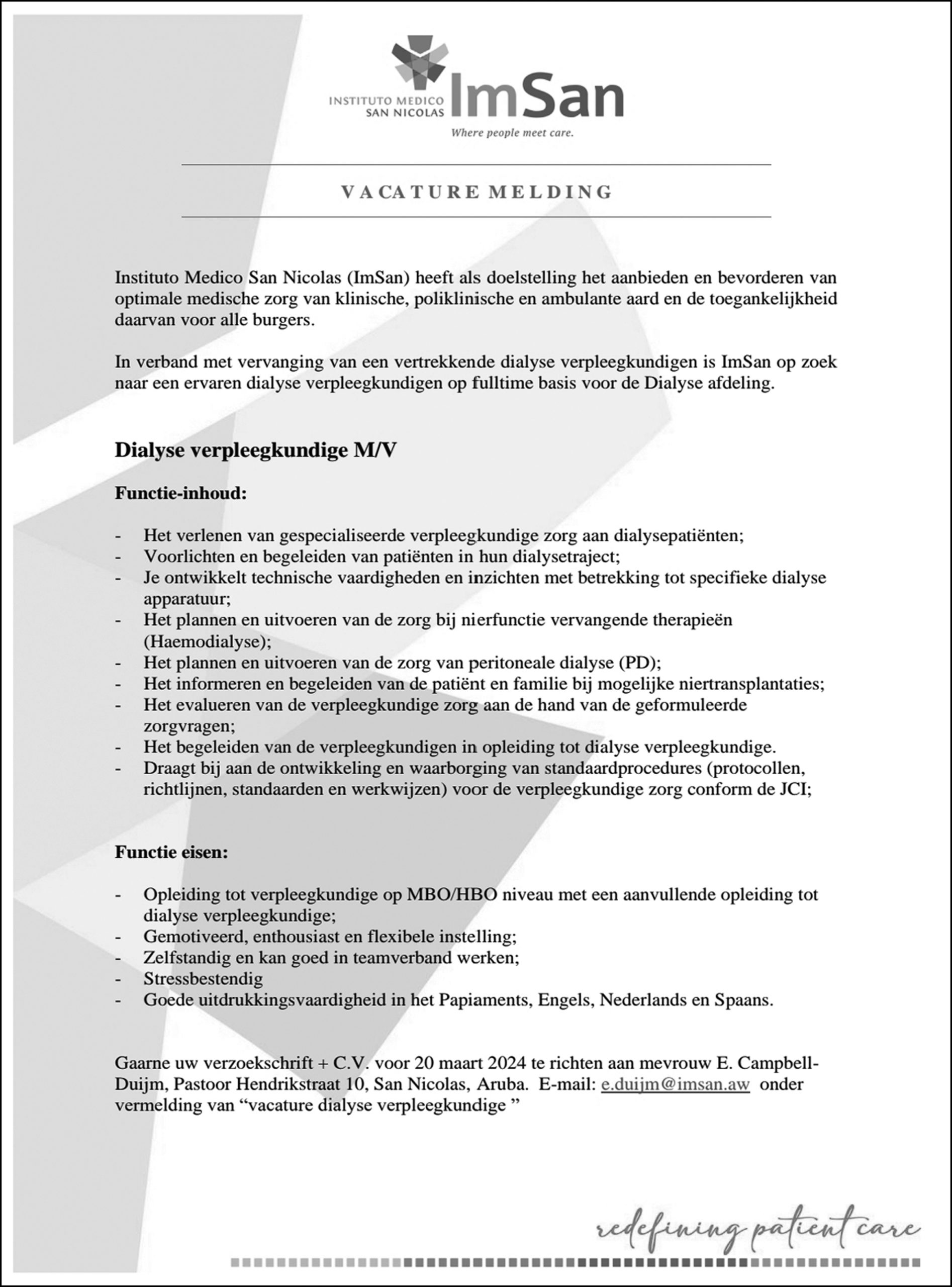 INSTITUTO MEDICO SAN NICOLAS ImSan
Where people meet care.

VACATURE MELDING

Instituto Medico San Nicolas (ImSan) heeft als doelstelling het aanbieden en bevorderen van optimale medische zorg van klinische, poliklinische en ambulante aard en de toegankelijkheid daarvan voor alle burgers.

In verband met vervanging van een vertrekkende dialyse verpleegkundigen is ImSan op zoek naar een ervaren dialyse verpleegkundigen op fulltime basis voor de Dialyse afdeling.

Dialyse verpleegkundige M/V

Functie-inhoud:

- Het verlenen van gespecialiseerde verpleegkundige zorg aan dialysepatiënten;
- Voorlichten en begeleiden van patiënten in hun dialysetraject;
- Je ontwikkelt technische vaardigheden en inzichten met betrekking tot specifieke dialyse apparatuur;
- Het plannen en uitvoeren van de zorg bij nierfunctie vervangende therapieën (Haemodialyse);
- Het plannen en uitvoeren van de zorg van peritoneale dialyse (PD);
- Het informeren en begeleiden van de patiënt en familie bij mogelijke niertransplantaties;
- Het evalueren van de verpleegkundige zorg aan de hand van de geformuleerde zorgvragen;
- Het begeleiden van de verpleegkundigen in opleiding tot dialyse verpleegkundige.
- Draagt bij aan de ontwikkeling en waarborging van standaardprocedures (protocollen, richtlijnen, standaarden en werkwijzen) voor de verpleegkundige zorg conform de JCI;

Functie eisen:

- Opleiding tot verpleegkundige op MBO/HBO niveau met een aanvullende opleiding tot dialyse verpleegkundige;
- Gemotiveerd, enthousiast en flexibele instelling;
- Zelfstandig en kan goed in teamverband werken;
- Stressbestendig
- Goede uitdrukkingsvaardigheid in het Papiaments, Engels, Nederlands en Spaans.

Gaarne uw verzoekschrift + C.V. voor 20 maart 2024 te richten aan mevrouw E. Campbell-Duijm, Pastoor Hendrikstraat 10, San Nicolas, Aruba. E-mail: e.duijm@imsan.aw onder vermelding van “vacature dialyse verpleegkundige ”

redefining patient care